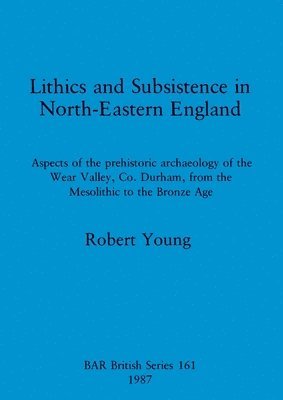 Lithics and Subsistence in North-Eastern England

Aspects of the prehistoric archaeology of the Wear Valley, Co. Durham, from the Mesolithic to the Bronze Age

Robert Young

BAR British Series 161
1987